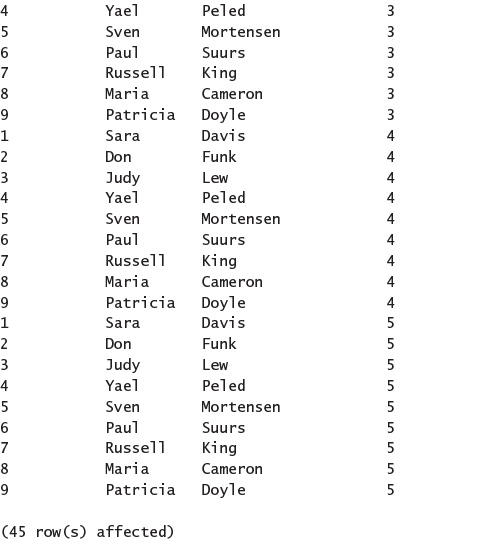 | | | | |
|---|---|---|---|
| 4 | Yael | Peled | 3 |
| 5 | Sven | Mortensen | 3 |
| 6 | Paul | Suurs | 3 |
| 7 | Russell | King | 3 |
| 8 | Maria | Cameron | 3 |
| 9 | Patricia | Doyle | 3 |
| 1 | Sara | Davis | 4 |
| 2 | Don | Funk | 4 |
| 3 | Judy | Lew | 4 |
| 4 | Yael | Peled | 4 |
| 5 | Sven | Mortensen | 4 |
| 6 | Paul | Suurs | 4 |
| 7 | Russell | King | 4 |
| 8 | Maria | Cameron | 4 |
| 9 | Patricia | Doyle | 4 |
| 1 | Sara | Davis | 5 |
| 2 | Don | Funk | 5 |
| 3 | Judy | Lew | 5 |
| 4 | Yael | Peled | 5 |
| 5 | Sven | Mortensen | 5 |
| 6 | Paul | Suurs | 5 |
| 7 | Russell | King | 5 |
| 8 | Maria | Cameron | 5 |
| 9 | Patricia | Doyle | 5 |

(45 row(s) affected)